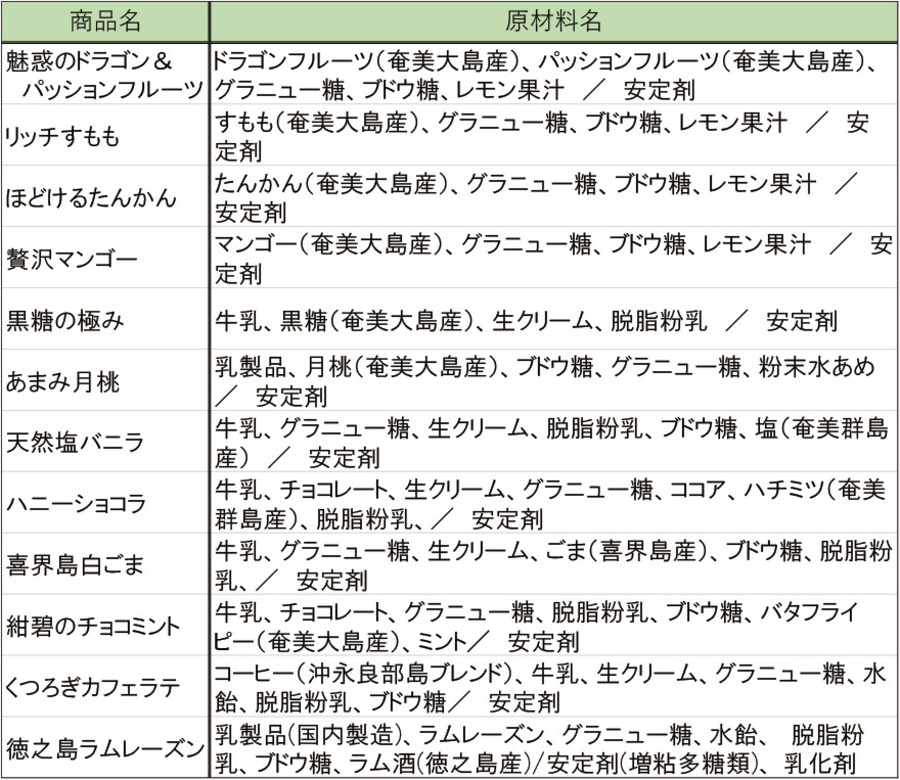 | 商品名 | 原材料名 |
|---|---|
| 魅惑のドラゴン＆パッションフルーツ | ドラゴンフルーツ（奄美大島産）、パッションフルーツ（奄美大島産）、グラニュー糖、ブドウ糖、レモン果汁　／　安定剤 |
| リッチすもも | すもも（奄美大島産）、グラニュー糖、ブドウ糖、レモン果汁　／　安定剤 |
| ほどけるたんかん | たんかん（奄美大島産）、グラニュー糖、ブドウ糖、レモン果汁　／　安定剤 |
| 贅沢マンゴー | マンゴー（奄美大島産）、グラニュー糖、ブドウ糖、レモン果汁　／　安定剤 |
| 黒糖の極み | 牛乳、黒糖（奄美大島産）、生クリーム、脱脂粉乳　／　安定剤 |
| あまみ月桃 | 乳製品、月桃（奄美大島産）、ブドウ糖、グラニュー糖、粉末水あめ　／　安定剤 |
| 天然塩バニラ | 牛乳、グラニュー糖、生クリーム、脱脂粉乳、ブドウ糖、塩（奄美群島産）　／　安定剤 |
| ハニーショコラ | 牛乳、チョコレート、生クリーム、グラニュー糖、ココア、ハチミツ（奄美群島産）、脱脂粉乳、／　安定剤 |
| 喜界島白ごま | 牛乳、グラニュー糖、生クリーム、ごま（喜界島産）、ブドウ糖、脱脂粉乳、／　安定剤 |
| 紺碧のチョコミント | 牛乳、チョコレート、グラニュー糖、脱脂粉乳、ブドウ糖、バタフライピー（奄美大島産）、ミント／　安定剤 |
| くつろぎカフェラテ | コーヒー（沖永良部島ブレンド）、牛乳、生クリーム、グラニュー糖、水飴、脱脂粉乳、ブドウ糖／　安定剤 |
| 徳之島ラムレーズン | 乳製品（国内製造）、ラムレーズン、グラニュー糖、水飴、　脱脂粉乳、ブドウ糖、ラム酒（徳之島産）/安定剤（増粘多糖類）、乳化剤 |